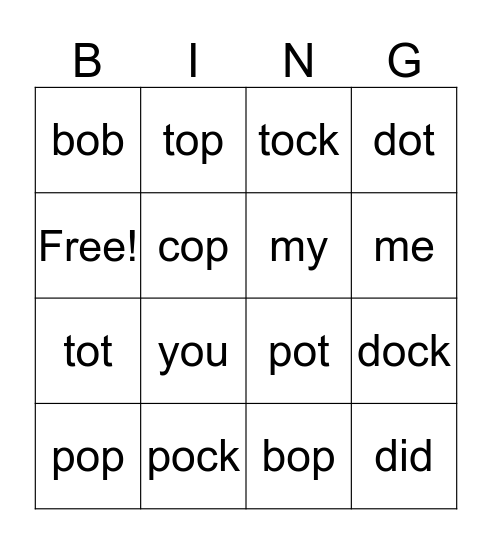 | B | I | N | G |
|---|---|---|---|
| bob | top | tock | dot |
| Free! | cop | my | me |
| tot | you | pot | dock |
| pop | pock | bop | did |